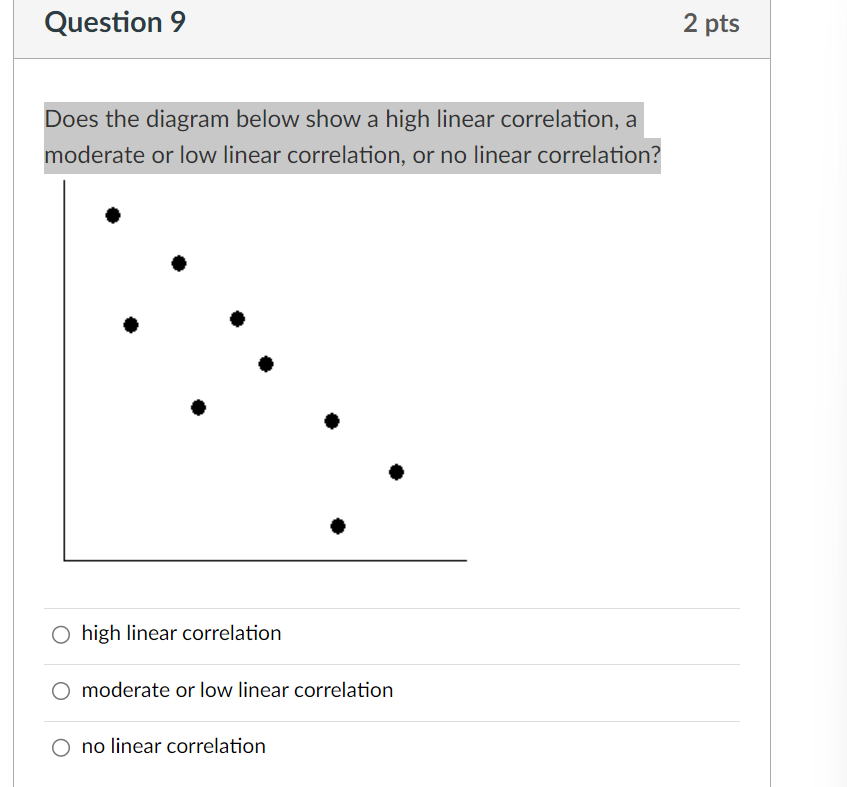 Question 9

2 pts

Does the diagram below show a high linear correlation, a moderate or low linear correlation, or no linear correlation?

high linear correlation

moderate or low linear correlation

no linear correlation